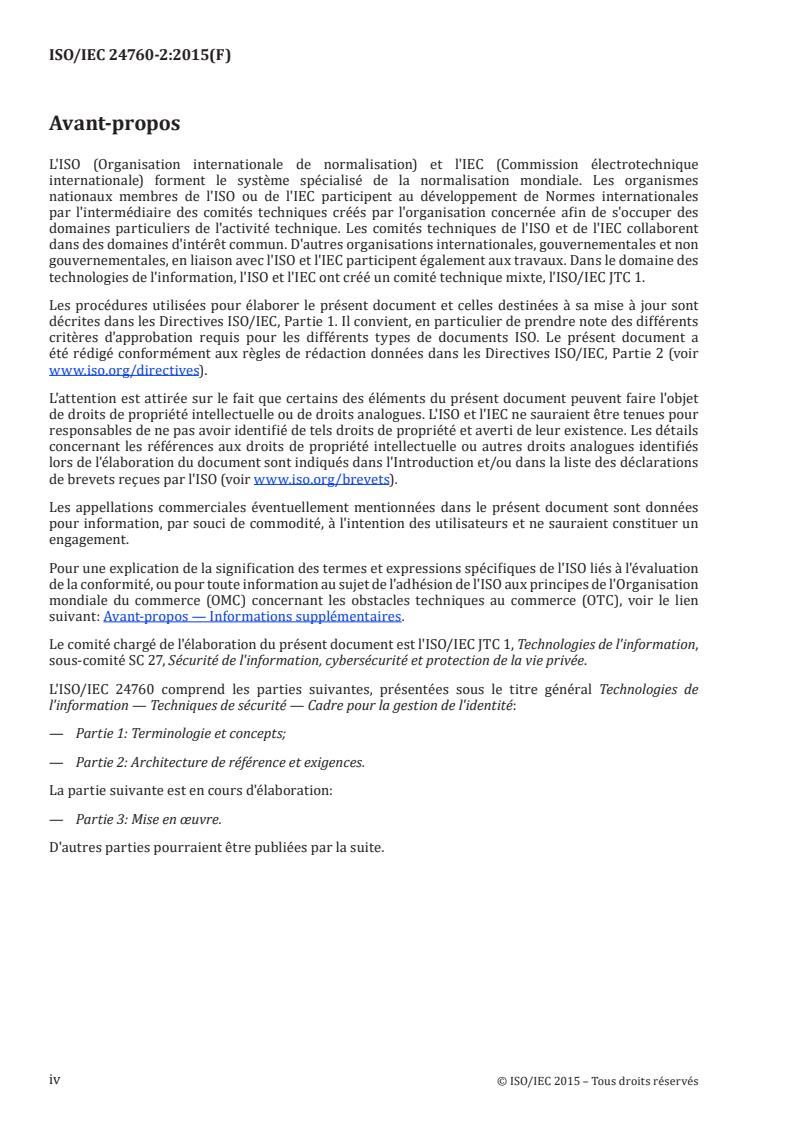 ISO/IEC 24760-2:2015(F)

Avant-propos

L'ISO (Organisation internationale de normalisation) et l'IEC (Commission électrotechnique internationale) forment le système spécialisé de la normalisation mondiale. Les organismes nationaux membres de l'ISO ou de l'IEC participent au développement de Normes internationales par l'intermédiaire des comités techniques créés par l'organisation concernée afin de s'occuper des domaines particuliers de l'activité technique. Les comités techniques de l'ISO et de l'IEC collaborent dans des domaines d'intérêt commun. D'autres organisations internationales, gouvernementales et non gouvernementales, en liaison avec l'ISO et l'IEC participent également aux travaux. Dans le domaine des technologies de l'information, l'ISO et l'IEC ont créé un comité technique mixte, l'ISO/IEC JTC 1.

Les procédures utilisées pour élaborer le présent document et celles destinées à sa mise à jour sont décrites dans les Directives ISO/IEC, Partie 1. Il convient, en particulier de prendre note des différents critères d'approbation requis pour les différents types de documents ISO. Le présent document a été rédigé conformément aux règles de rédaction données dans les Directives ISO/IEC, Partie 2 (voir www.iso.org/directives).

L'attention est attirée sur le fait que certains des éléments du présent document peuvent faire l'objet de droits de propriété intellectuelle ou de droits analogues. L'ISO et l'IEC ne sauraient être tenues pour responsables de ne pas avoir identifié de tels droits de propriété et averti de leur existence. Les détails concernant les références aux droits de propriété intellectuelle ou autres droits analogues identifiés lors de l'élaboration du document sont indiqués dans l'Introduction et/ou dans la liste des déclarations de brevets reçues par l'ISO (voir www.iso.org/brevets).

Les appellations commerciales éventuellement mentionnées dans le présent document sont données pour information, par souci de commodité, à l'intention des utilisateurs et ne sauraient constituer un engagement.

Pour une explication de la signification des termes et expressions spécifiques de l'ISO liés à l'évaluation de la conformité, ou pour toute information au sujet de l'adhésion de l'ISO aux principes de l'Organisation mondiale du commerce (OMC) concernant les obstacles techniques au commerce (OTC), voir le lien suivant: Avant-propos — Informations supplémentaires.

Le comité chargé de l'élaboration du présent document est l'ISO/IEC JTC 1, Technologies de l'information, sous-comité SC 27, Sécurité de l'information, cybersécurité et protection de la vie privée.

L'ISO/IEC 24760 comprend les parties suivantes, présentées sous le titre général Technologies de l'information — Techniques de sécurité — Cadre pour la gestion de l'identité:

— Partie 1: Terminologie et concepts;

— Partie 2: Architecture de référence et exigences.

La partie suivante est en cours d'élaboration:

— Partie 3: Mise en œuvre.

D'autres parties pourraient être publiées par la suite.

iv

© ISO/IEC 2015 – Tous droits réservés